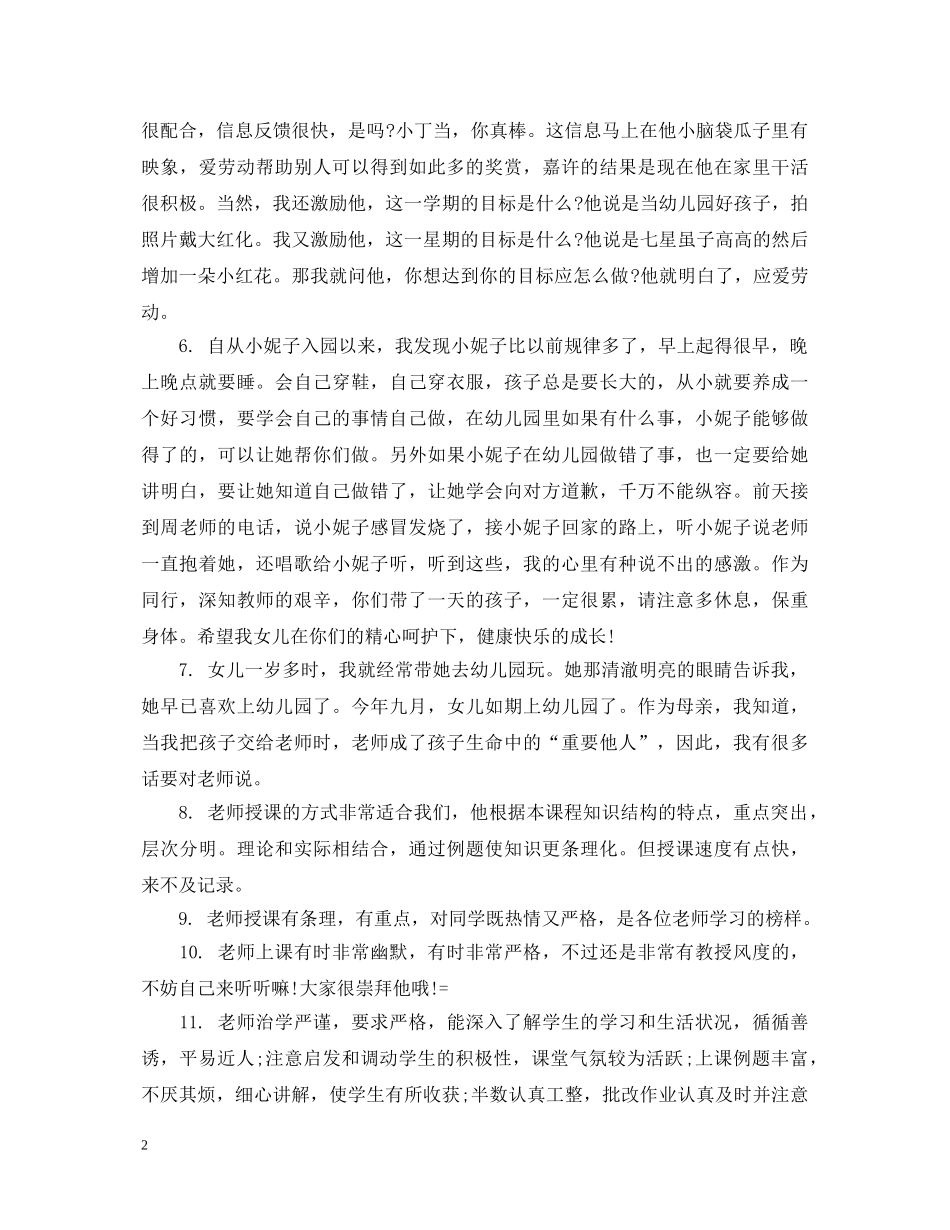 很配合，信息反馈很快，是吗?小丁当，你真棒。这信息马上在他小脑袋瓜子里有映象，爱劳动帮助别人可以得到如此多的奖赏，嘉许的结果是现在他在家里干活很积极。当然，我还激励他，这一学期的目标是什么?他说是当幼儿园好孩子，拍照片戴大红化。我又激励他，这一星期的目标是什么?他说是七星虽子高高的然后增加一朵小红花。那我就问他，你想达到你的目标应怎么做?他就明白了，应爱劳动。

6. 自从小妮子入园以来，我发现小妮子比以前规律多了，早上起得很早，晚上晚点就要睡。会自己穿鞋，自己穿衣服，孩子总是要长大的，从小就要养成一个好习惯，要学会自己的事情自己做，在幼儿园里如果有什么事，小妮子能够做得了的，可以让她帮你们做。另外如果小妮子在幼儿园做错了事，也一定要给她讲明白，要让她知道自己做错了，让她学会向对方道歉，千万不能纵容。前天接到周老师的电话，说小妮子感冒发烧了，接小妮子回家的路上，听小妮子说老师一直抱着她，还唱歌给小妮子听，听到这些，我的心里有种说不出的感激。作为同行，深知教师的艰辛，你们带了一天的孩子，一定很累，请注意多休息，保重身体。希望我女儿在你们的精心呵护下，健康快乐的成长!

7. 女儿一岁多时，我就经常带她去幼儿园玩。她那清澈明亮的眼睛告诉我，她早已喜欢上幼儿园了。今年九月，女儿如期上幼儿园了。作为母亲，我知道，当我把孩子交给老师时，老师成了孩子生命中的“重要他人”，因此，我有很多话要对老师说。

8. 老师授课的方式非常适合我们，他根据本课程知识结构的特点，重点突出，层次分明。理论和实际相结合，通过例题使知识更条理化。但授课速度有点快，来不及记录。

9. 老师授课有条理，有重点，对同学既热情又严格，是各位老师学习的榜样。

10. 老师上课有时非常幽默，有时非常严格，不过还是非常有教授风度的，不妨自己来听听嘛!大家很崇拜他哦!=

11. 老师治学严谨，要求严格，能深入了解学生的学习和生活状况，循循善诱，平易近人;注意启发和调动学生的积极性，课堂气氛较为活跃;上课例题丰富，不厌其烦，细心讲解，使学生有所收获;半数认真工整，批改作业认真及时并注意

2